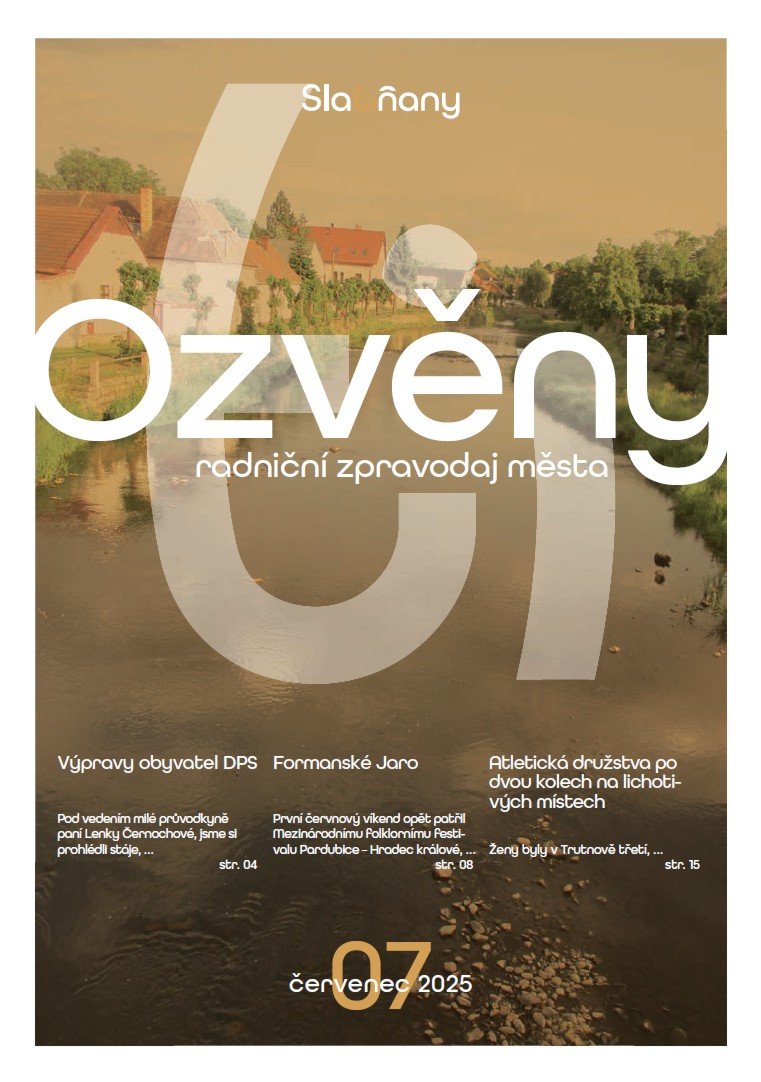 Sla ňany

Ozvěny

radniční zpravodaj města

Výpravy obyvatel DPS

Pod vedením milé průvodkyně paní Lenky Černochové, jsme si prohlédli stáje, ...

str. 04

Formanské Jaro

První červnový víkend opět patřil Mezinárodnímu Folklornímu Festivalu Pardubice - Hradec králové, ...

str. 08

Atletická družstva po dvou kolech na lichotivých místech

Ženy byly v Trutnově třetí, ...

str. 15

07

červenec 2025